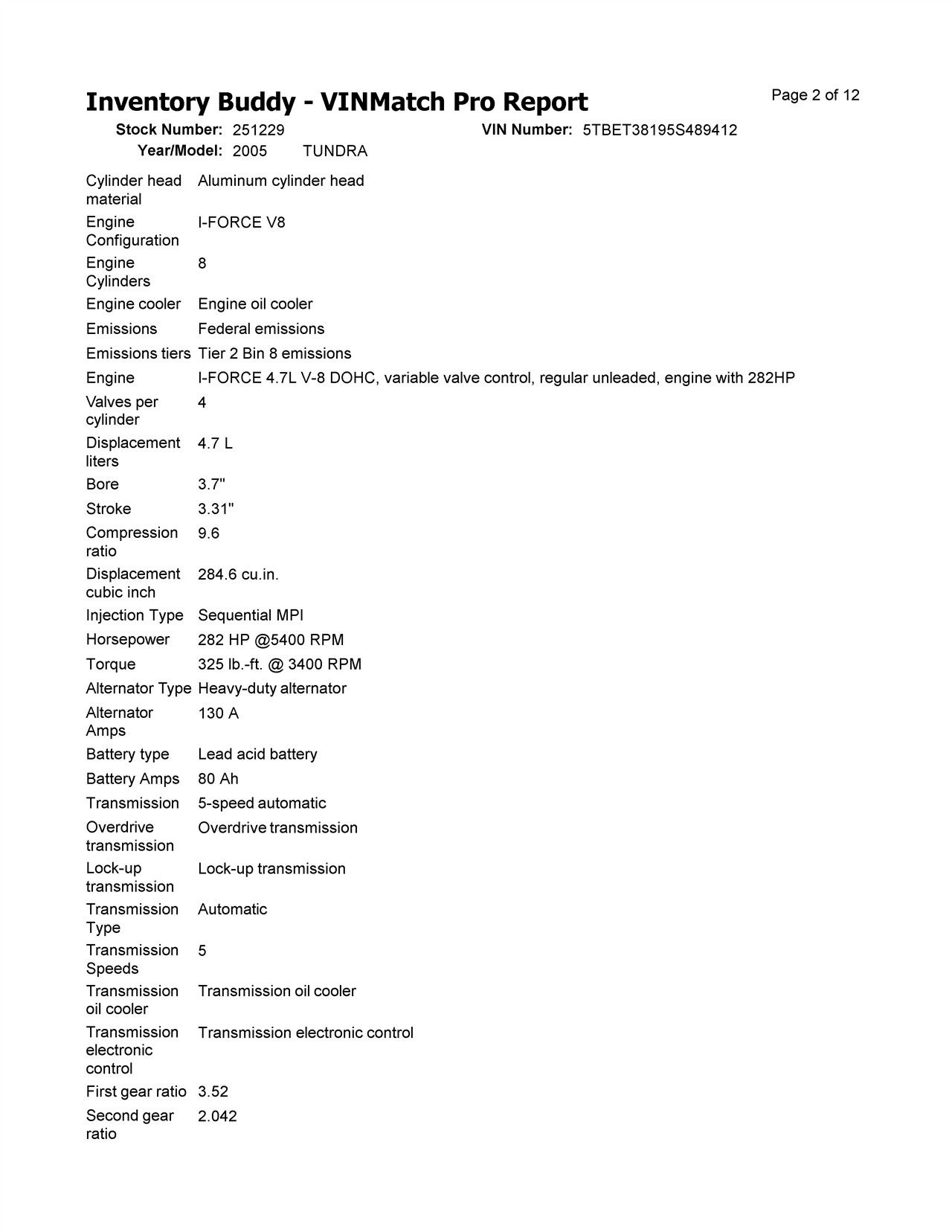 Inventory Buddy - VINMatch Pro Report

Page 2 of 12

Stock Number: 251229 VIN Number: 5TBET38195S489412
Year/Model: 2005 TUNDRA

Cylinder head material Aluminum cylinder head
Engine Configuration I-FORCE V8
Engine Cylinders 8
Engine cooler Engine oil cooler
Emissions Federal emissions
Emissions tiers Tier 2 Bin 8 emissions
Engine I-FORCE 4.7L V-8 DOHC, variable valve control, regular unleaded, engine with 282HP
Valves per cylinder 4
Displacement liters 4.7 L
Bore 3.7"
Stroke 3.31"
Compression ratio 9.6
Displacement cubic inch 284.6 cu.in.
Injection Type Sequential MPI
Horsepower 282 HP @5400 RPM
Torque 325 lb.-ft. @ 3400 RPM
Alternator Type Heavy-duty alternator
Alternator Amps 130 A
Battery type Lead acid battery
Battery Amps 80 Ah
Transmission 5-speed automatic
Overdrive transmission Overdrive transmission
Lock-up transmission Lock-up transmission
Transmission Type Automatic
Transmission Speeds 5
Transmission oil cooler Transmission oil cooler
Transmission electronic control Transmission electronic control
First gear ratio 3.52
Second gear ratio 2.042